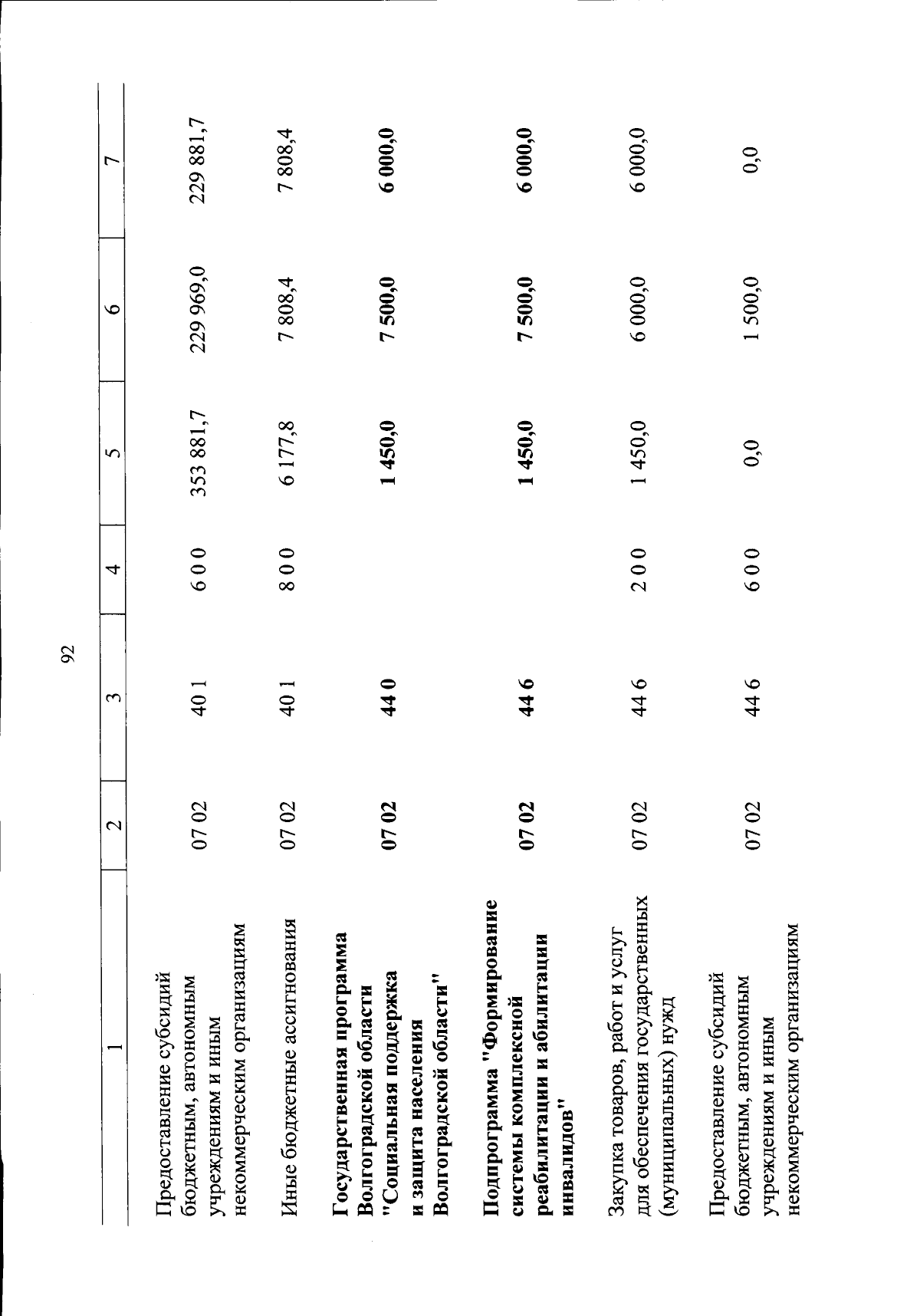 92

| 1 | 2 | 3 | 4 | 5 | 6 | 7 |
|---|---|---|---|---|---|---|
| Предоставление субсидий бюджетным, автономным учреждениям и иным некоммерческим организациям | 07 02 | 40 1 | 6 0 0 | 353 881,7 | 229 969,0 | 229 881,7 |
| Иные бюджетные ассигнования | 07 02 | 40 1 | 8 0 0 | 6 177,8 | 7 808,4 | 7 808,4 |
| Государственная программа Волгоградской области "Социальная поддержка и защита населения Волгоградской области" | 07 02 | 44 0 | | 1 450,0 | 7 500,0 | 6 000,0 |
| Подпрограмма "Формирование системы комплексной реабилитации и абилитации инвалидов" | 07 02 | 44 6 | | 1 450,0 | 7 500,0 | 6 000,0 |
| Закупка товаров, работ и услуг для обеспечения государственных (муниципальных) нужд | 07 02 | 44 6 | 2 0 0 | 1 450,0 | 6 000,0 | 6 000,0 |
| Предоставление субсидий бюджетным, автономным учреждениям и иным некоммерческим организациям | 07 02 | 44 6 | 6 0 0 | 0,0 | 1 500,0 | 0,0 |